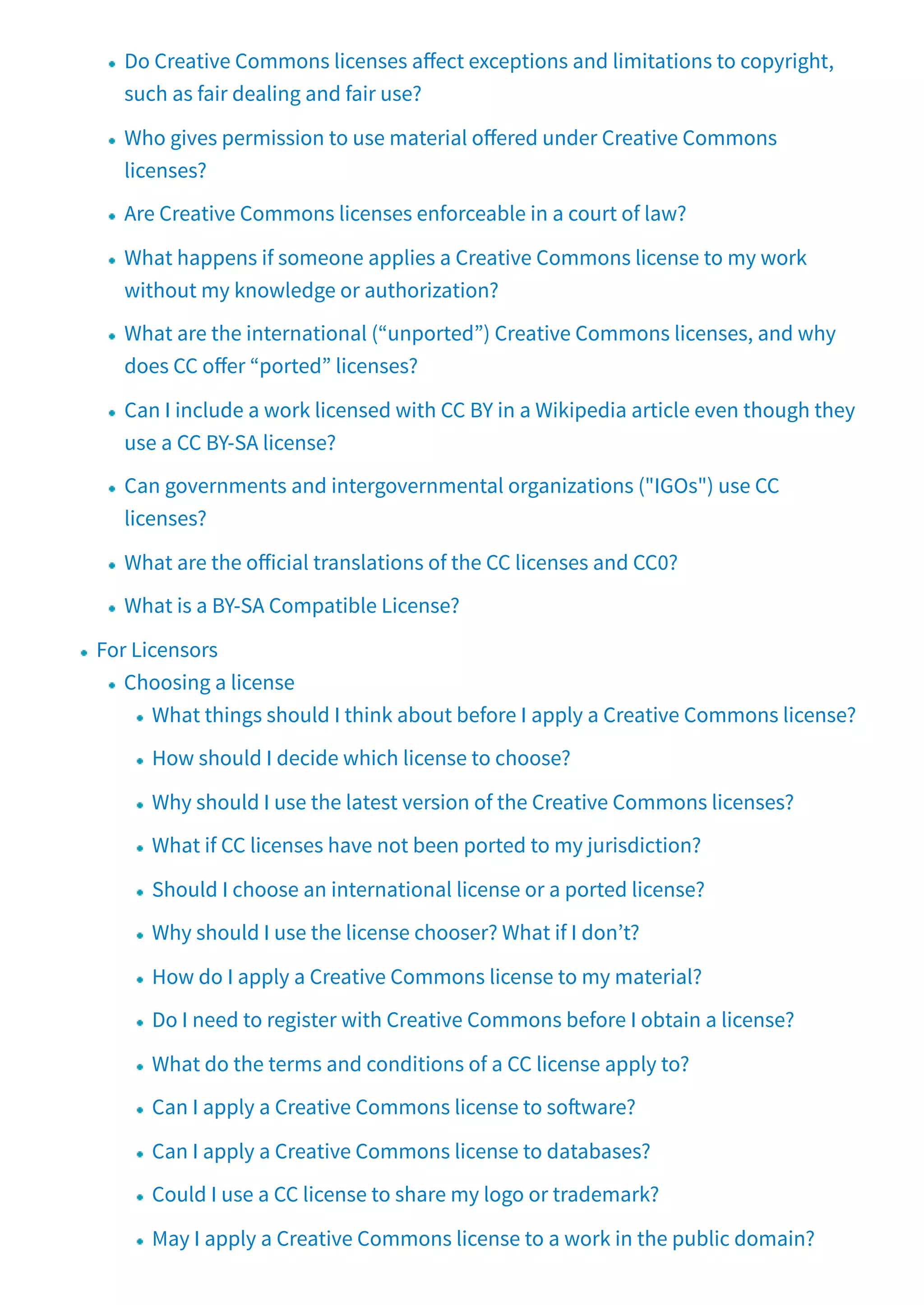 - Do Creative Commons licenses affect exceptions and limitations to copyright, such as fair dealing and fair use?
- Who gives permission to use material offered under Creative Commons licenses?
- Are Creative Commons licenses enforceable in a court of law?
- What happens if someone applies a Creative Commons license to my work without my knowledge or authorization?
- What are the international (“unported”) Creative Commons licenses, and why does CC offer “ported” licenses?
- Can I include a work licensed with CC BY in a Wikipedia article even though they use a CC BY-SA license?
- Can governments and intergovernmental organizations ("IGOs") use CC licenses?
- What are the official translations of the CC licenses and CC0?
- What is a BY-SA Compatible License?

- For Licensors
  - Choosing a license
    - What things should I think about before I apply a Creative Commons license?
    - How should I decide which license to choose?
    - Why should I use the latest version of the Creative Commons licenses?
    - What if CC licenses have not been ported to my jurisdiction?
    - Should I choose an international license or a ported license?
    - Why should I use the license chooser? What if I don’t?
    - How do I apply a Creative Commons license to my material?
    - Do I need to register with Creative Commons before I obtain a license?
    - What do the terms and conditions of a CC license apply to?
    - Can I apply a Creative Commons license to software?
    - Can I apply a Creative Commons license to databases?
    - Could I use a CC license to share my logo or trademark?
    - May I apply a Creative Commons license to a work in the public domain?